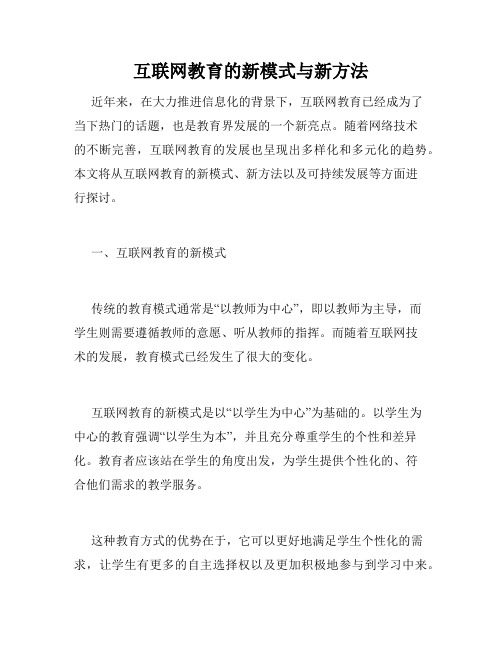 互联网教育的新模式与新方法

近年来，在大力推进信息化的背景下，互联网教育已经成为了当下热门的话题，也是教育界发展的一个新亮点。随着网络技术的不断完善，互联网教育的发展也呈现出多样化和多元化的趋势。本文将从互联网教育的新模式、新方法以及可持续发展等方面进行探讨。

一、互联网教育的新模式

传统的教育模式通常是“以教师为中心”，即以教师为主导，而学生则需要遵循教师的意愿、听从教师的指挥。而随着互联网技术的发展，教育模式已经发生了很大的变化。

互联网教育的新模式是以“以学生为中心”为基础的。以学生为中心的教育强调“以学生为本”，并且充分尊重学生的个性和差异化。教育者应该站在学生的角度出发，为学生提供个性化的、符合他们需求的教学服务。

这种教育方式的优势在于，它可以更好地满足学生个性化的需求，让学生有更多的自主选择权以及更加积极地参与到学习中来。